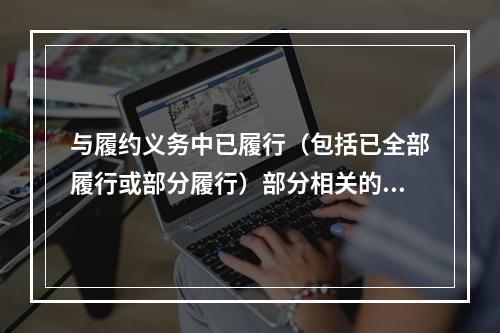 与履约义务中已履行（包括已全部履行或部分履行）部分相关的...